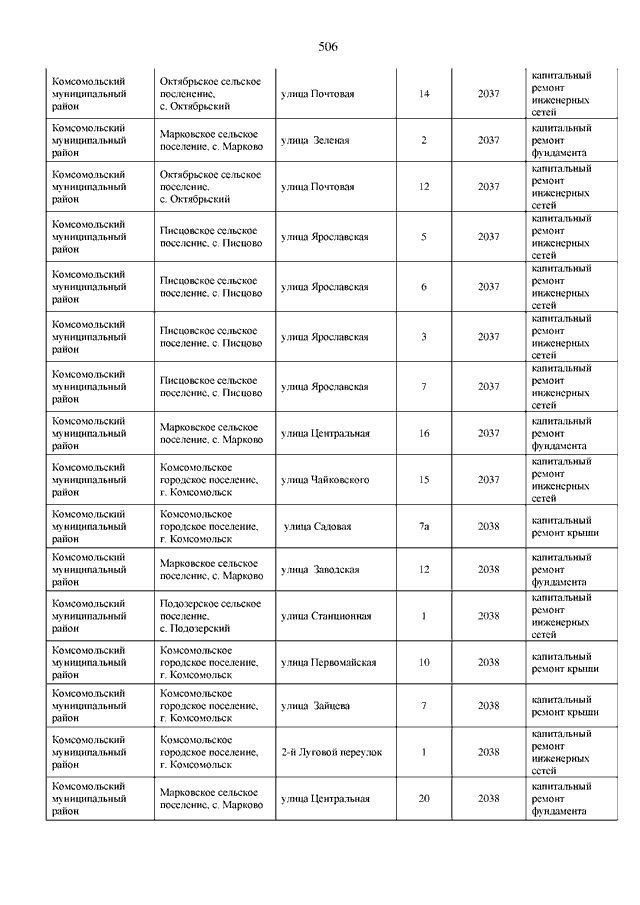 506

| | | | | | |
|---|---|---|---|---|---|
| Комсомольский муниципальный район | Октябрьское сельское поселение, с. Октябрьский | улица Почтовая | 14 | 2037 | капитальный ремонт инженерных сетей |
| Комсомольский муниципальный район | Марковское сельское поселение, с. Марково | улица Зеленая | 2 | 2037 | капитальный ремонт фундамента |
| Комсомольский муниципальный район | Октябрьское сельское поселение, с. Октябрьский | улица Почтовая | 12 | 2037 | капитальный ремонт инженерных сетей |
| Комсомольский муниципальный район | Писцовское сельское поселение, с. Писцово | улица Ярославская | 5 | 2037 | капитальный ремонт инженерных сетей |
| Комсомольский муниципальный район | Писцовское сельское поселение, с. Писцово | улица Ярославская | 6 | 2037 | капитальный ремонт инженерных сетей |
| Комсомольский муниципальный район | Писцовское сельское поселение, с. Писцово | улица Ярославская | 3 | 2037 | капитальный ремонт инженерных сетей |
| Комсомольский муниципальный район | Писцовское сельское поселение, с. Писцово | улица Ярославская | 7 | 2037 | капитальный ремонт инженерных сетей |
| Комсомольский муниципальный район | Марковское сельское поселение, с. Марково | улица Центральная | 16 | 2037 | капитальный ремонт фундамента |
| Комсомольский муниципальный район | Комсомольское городское поселение, г. Комсомольск | улица Чайковского | 15 | 2037 | капитальный ремонт инженерных сетей |
| Комсомольский муниципальный район | Комсомольское городское поселение, г. Комсомольск | улица Садовая | 7а | 2038 | капитальный ремонт крыши |
| Комсомольский муниципальный район | Марковское сельское поселение, с. Марково | улица Заводская | 12 | 2038 | капитальный ремонт фундамента |
| Комсомольский муниципальный район | Подозерское сельское поселение, с. Подозерский | улица Станционная | 1 | 2038 | капитальный ремонт инженерных сетей |
| Комсомольский муниципальный район | Комсомольское городское поселение, г. Комсомольск | улица Первомайская | 10 | 2038 | капитальный ремонт крыши |
| Комсомольский муниципальный район | Комсомольское городское поселение, г. Комсомольск | улица Зайцева | 7 | 2038 | капитальный ремонт крыши |
| Комсомольский муниципальный район | Комсомольское городское поселение, г. Комсомольск | 2-й Луговой переулок | 1 | 2038 | капитальный ремонт инженерных сетей |
| Комсомольский муниципальный район | Марковское сельское поселение, с. Марково | улица Центральная | 20 | 2038 | капитальный ремонт фундамента |